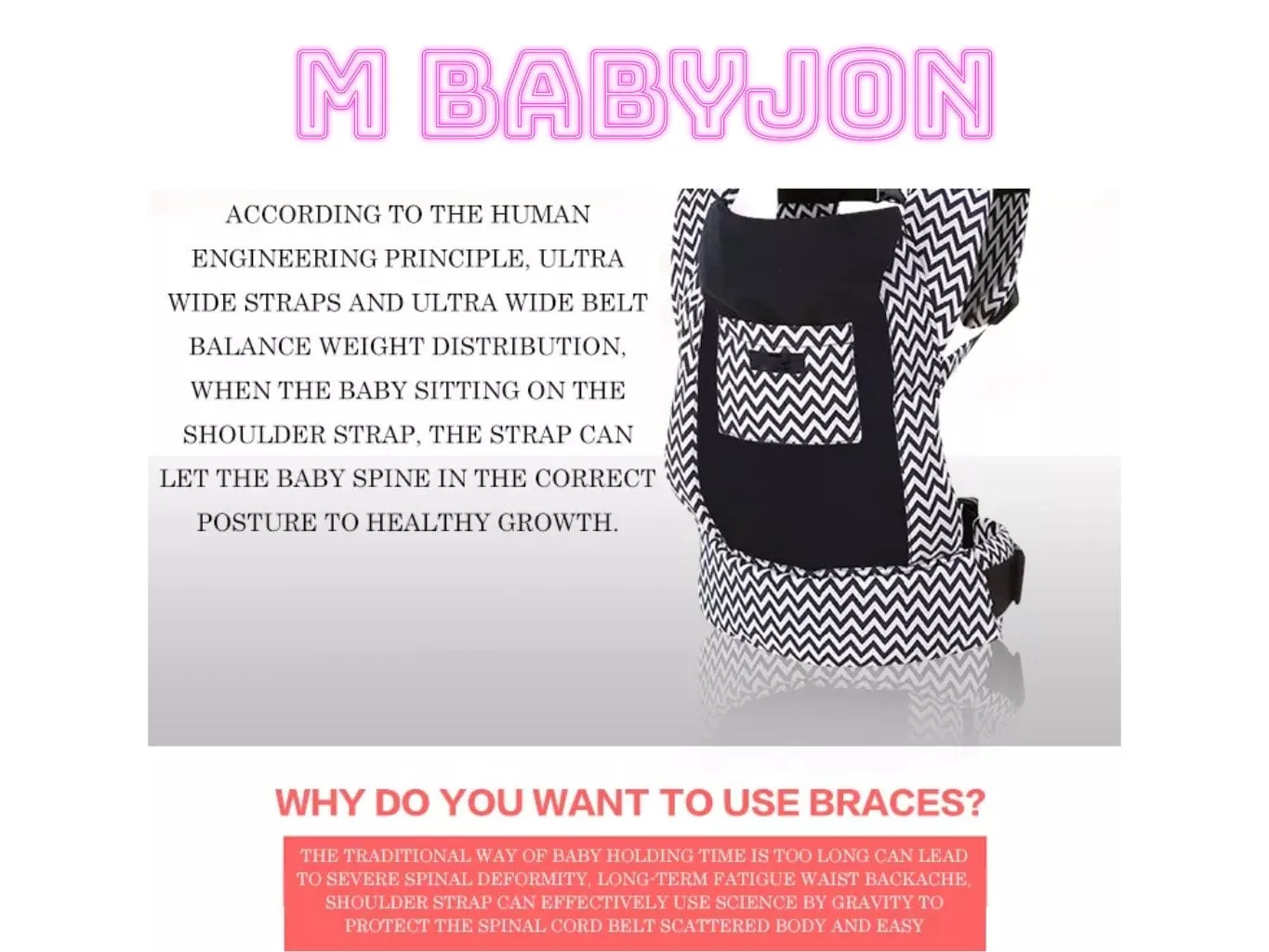 M BABYJON

ACCORDING TO THE HUMAN ENGINEERING PRINCIPLE, ULTRA WIDE STRAPS AND ULTRA WIDE BELT BALANCE WEIGHT DISTRIBUTION, WHEN THE BABY SITTING ON THE SHOULDER STRAP, THE STRAP CAN LET THE BABY SPINE IN THE CORRECT POSTURE TO HEALTHY GROWTH.

WHY DO YOU WANT TO USE BRACES?

THE TRADITIONAL WAY OF BABY HOLDING TIME IS TOO LONG CAN LEAD TO SEVERE SPINAL DEFORMITY, LONG-TERM FATIGUE WAIST BACKACHE, SHOULDER STRAP CAN EFFECTIVELY USE SCIENCE BY GRAVITY TO PROTECT THE SPINAL CORD BELT SCATTERED BODY AND EASY